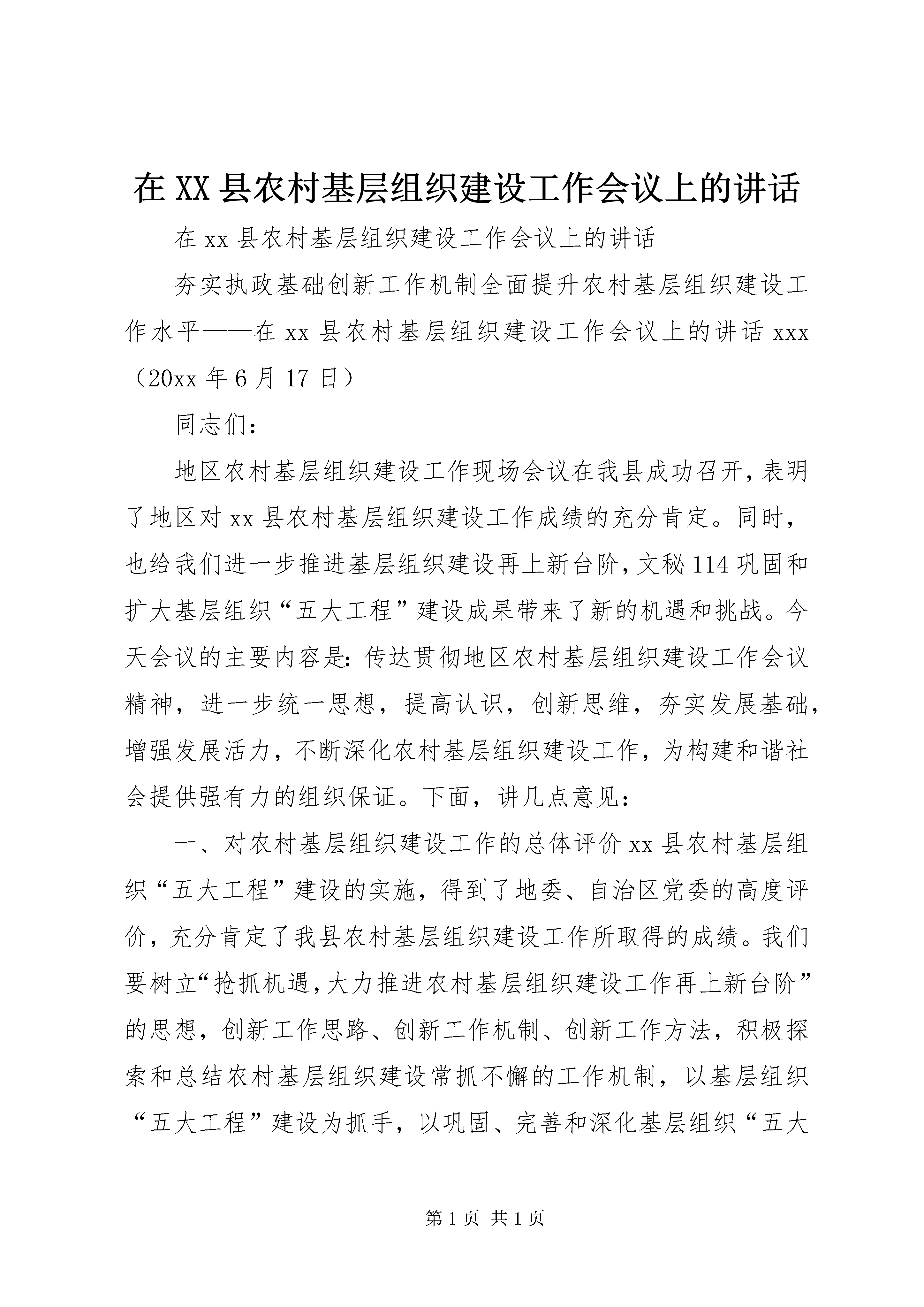 在XX县农村基层组织建设工作会议上的讲话

在xx县农村基层组织建设工作会议上的讲话

夯实执政基础创新工作机制全面提升农村基层组织建设工作水平——在xx县农村基层组织建设工作会议上的讲话xxx（20xx年6月17日）

同志们：

地区农村基层组织建设工作现场会议在我县成功召开，表明了地区对xx县农村基层组织建设工作成绩的充分肯定。同时，也给我们进一步推进基层组织建设再上新台阶，文秘114巩固和扩大基层组织“五大工程”建设成果带来了新的机遇和挑战。今天会议的主要内容是：传达贯彻地区农村基层组织建设工作会议精神，进一步统一思想，提高认识，创新思维，夯实发展基础，增强发展活力，不断深化农村基层组织建设工作，为构建和谐社会提供强有力的组织保证。下面，讲几点意见：

一、对农村基层组织建设工作的总体评价xx县农村基层组织“五大工程”建设的实施，得到了地委、自治区党委的高度评价，充分肯定了我县农村基层组织建设工作所取得的成绩。我们要树立“抢抓机遇，大力推进农村基层组织建设工作再上新台阶”的思想，创新工作思路、创新工作机制、创新工作方法，积极探索和总结农村基层组织建设常抓不懈的工作机制，以基层组织“五大工程”建设为抓手，以巩固、完善和深化基层组织“五大

第1页 共1页